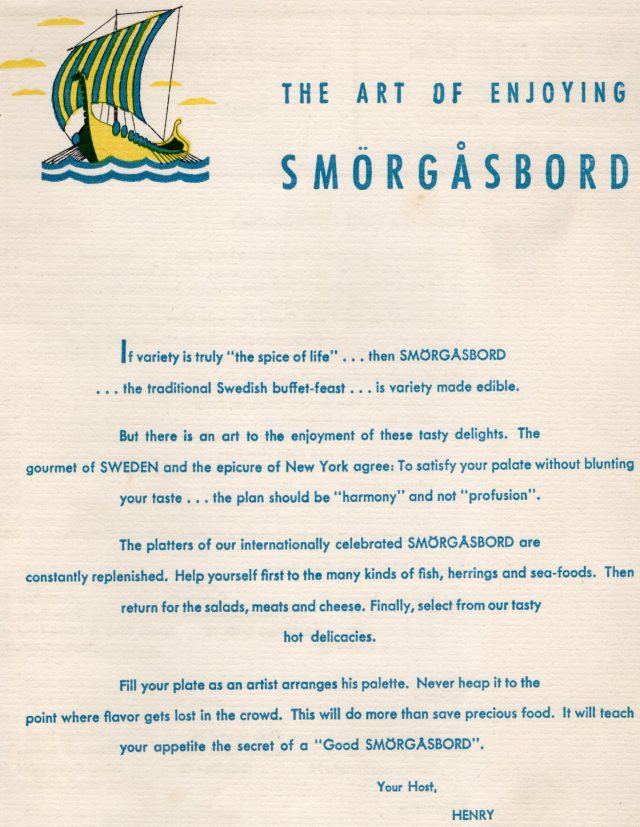 THE ART OF ENJOYING

SMÖRGÅSBORD

If variety is truly "the spice of life" . . . then SMÖRGÅSBORD . . . the traditional Swedish buffet-feast . . . is variety made edible.

But there is an art to the enjoyment of these tasty delights. The gourmet of SWEDEN and the epicure of New York agree: To satisfy your palate without blunting your taste . . . the plan should be "harmony" and not "profusion".

The platters of our internationally celebrated SMÖRGÅSBORD are constantly replenished. Help yourself first to the many kinds of fish, herrings and sea-foods. Then return for the salads, meats and cheese. Finally, select from our tasty hot delicacies.

Fill your plate as an artist arranges his palette. Never heap it to the point where flavor gets lost in the crowd. This will do more than save precious food. It will teach your appetite the secret of a "Good SMÖRGÅSBORD".

Your Host,

HENRY